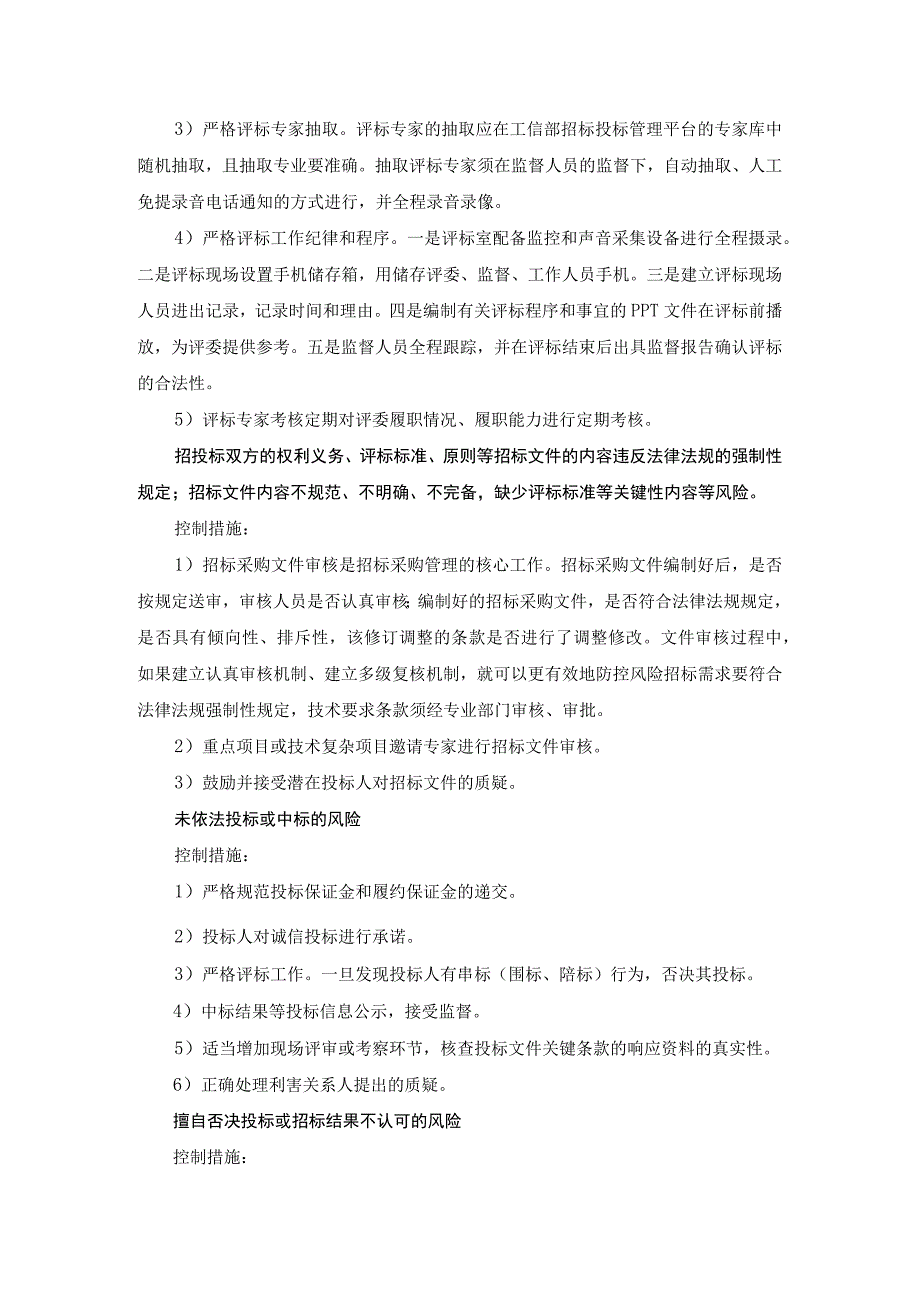 3）严格评标专家抽取。评标专家的抽取应在工信部招标投标管理平台的专家库中随机抽取，且抽取专业要准确。抽取评标专家须在监督人员的监督下，自动抽取、人工免提录音电话通知的方式进行，并全程录音录像。

4）严格评标工作纪律和程序。一是评标室配备监控和声音采集设备进行全程摄录。二是评标现场设置手机储存箱，用储存评委、监督、工作人员手机。三是建立评标现场人员进出记录，记录时间和理由。四是编制有关评标程序和事宜的PPT文件在评标前播放，为评委提供参考。五是监督人员全程跟踪，并在评标结束后出具监督报告确认评标的合法性。

5）评标专家考核定期对评委履职情况、履职能力进行定期考核。

招投标双方的权利义务、评标标准、原则等招标文件的内容违反法律法规的强制性规定；招标文件内容不规范、不明确、不完备，缺少评标标准等关键性内容等风险。

控制措施：

1）招标采购文件审核是招标采购管理的核心工作。招标采购文件编制好后，是否按规定送审，审核人员是否认真审核 编制好的招标采购文件，是否符合法律法规规定，是否具有倾向性、排斥性，该修订调整的条款是否进行了调整修改。文件审核过程中，如果建立认真审核机制、建立多级复核机制，就可以更有效地防控风险招标需求要符合法律法规强制性规定，技术要求条款须经专业部门审核、审批。

2）重点项目或技术复杂项目邀请专家进行招标文件审核。

3）鼓励并接受潜在投标人对招标文件的质疑。

未依法投标或中标的风险

控制措施：

1）严格规范投标保证金和履约保证金的递交。

2）投标人对诚信投标进行承诺。

3）严格评标工作。一旦发现投标人有串标（围标、陪标）行为，否决其投标。

4）中标结果等投标信息公示，接受监督。

5）适当增加现场评审或考察环节，核查投标文件关键条款的响应资料的真实性。

6）正确处理利害关系人提出的质疑。

擅自否决投标或招标结果不认可的风险

控制措施：